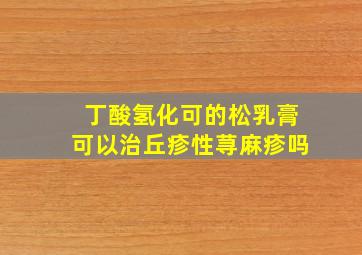 丁酸氢化可的松乳膏
可以治丘疹性荨麻疹吗